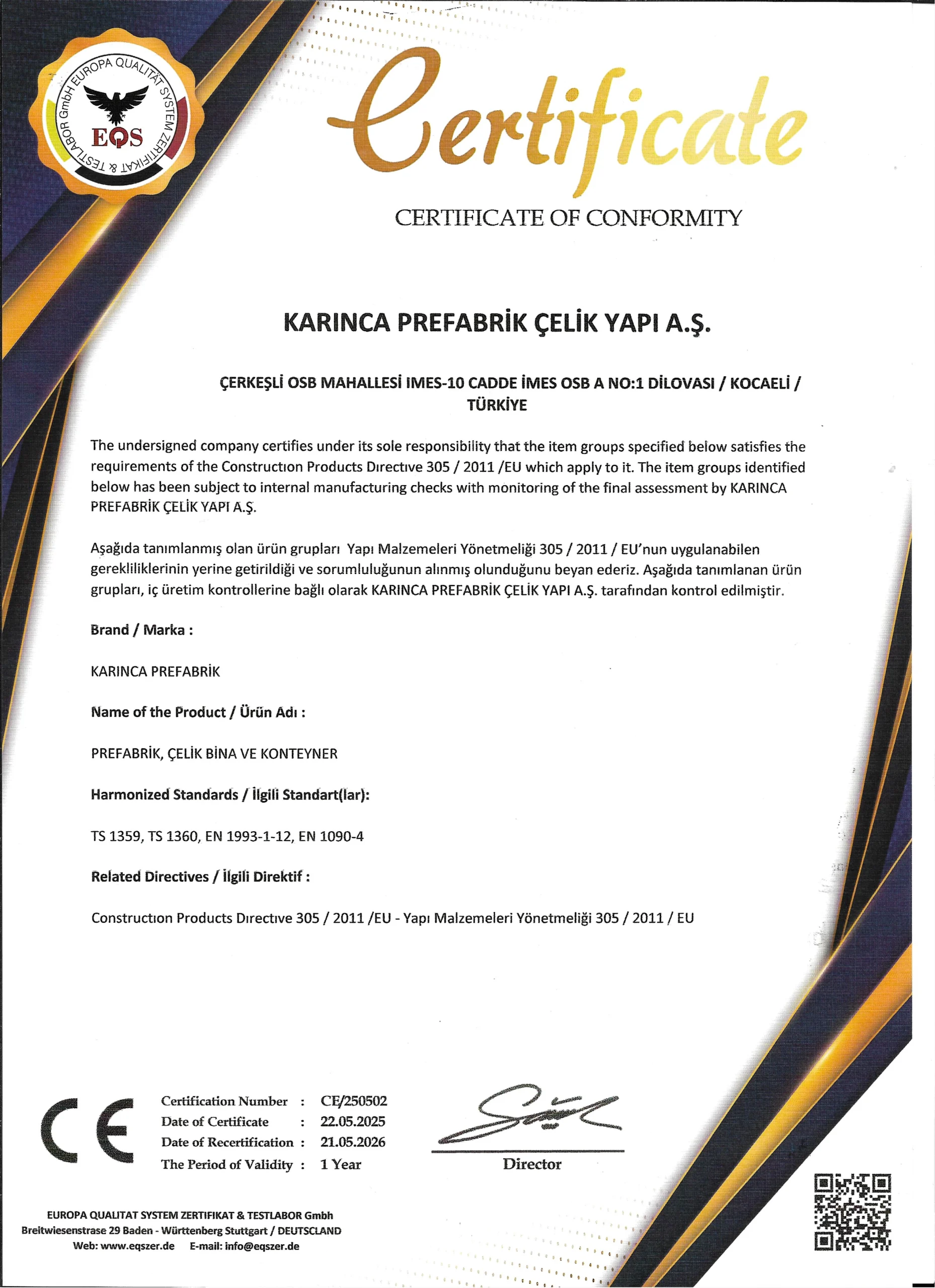 EUROPA QUALITÄT SYSTEM ZERTIFIKAT & TESTLABOR GmbH
EQS

Certificate

CERTIFICATE OF CONFORMITY

KARINCA PREFABRİK ÇELİK YAPI A.Ş.

ÇERKEŞLİ OSB MAHALLESİ IMES-10 CADDE İMES OSB A NO:1 DİLOVASI / KOCAELİ / TÜRKİYE

The undersigned company certifies under its sole responsibility that the item groups specified below satisfies the requirements of the Constructıon Products Dırectıve 305 / 2011 /EU which apply to it. The item groups identified below has been subject to internal manufacturing checks with monitoring of the final assessment by KARINCA PREFABRİK ÇELİK YAPI A.Ş.

Aşağıda tanımlanmış olan ürün grupları Yapı Malzemeleri Yönetmeliği 305 / 2011 / EU'nun uygulanabilen gerekliliklerinin yerine getirildiği ve sorumluluğunun alınmış olunduğunu beyan ederiz. Aşağıda tanımlanan ürün grupları, iç üretim kontrollerine bağlı olarak KARINCA PREFABRİK ÇELİK YAPI A.Ş. tarafından kontrol edilmiştir.

Brand / Marka :

KARINCA PREFABRİK

Name of the Product / Ürün Adı :

PREFABRİK, ÇELİK BİNA VE KONTEYNER

Harmonized Standards / İlgili Standart(lar):

TS 1359, TS 1360, EN 1993-1-12, EN 1090-4

Related Directives / İlgili Direktif :

Constructıon Products Dırectıve 305 / 2011 /EU - Yapı Malzemeleri Yönetmeliği 305 / 2011 / EU

CE

Certification Number : CE/250502
Date of Certificate : 22.05.2025
Date of Recertification : 21.05.2026
The Period of Validity : 1 Year

Director

EUROPA QUALITAT SYSTEM ZERTIFIKAT & TESTLABOR Gmbh
Breitwiesenstrase 29 Baden - Württenberg Stuttgart / DEUTSCLAND
Web: www.eqszer.de E-mail: info@eqszer.de